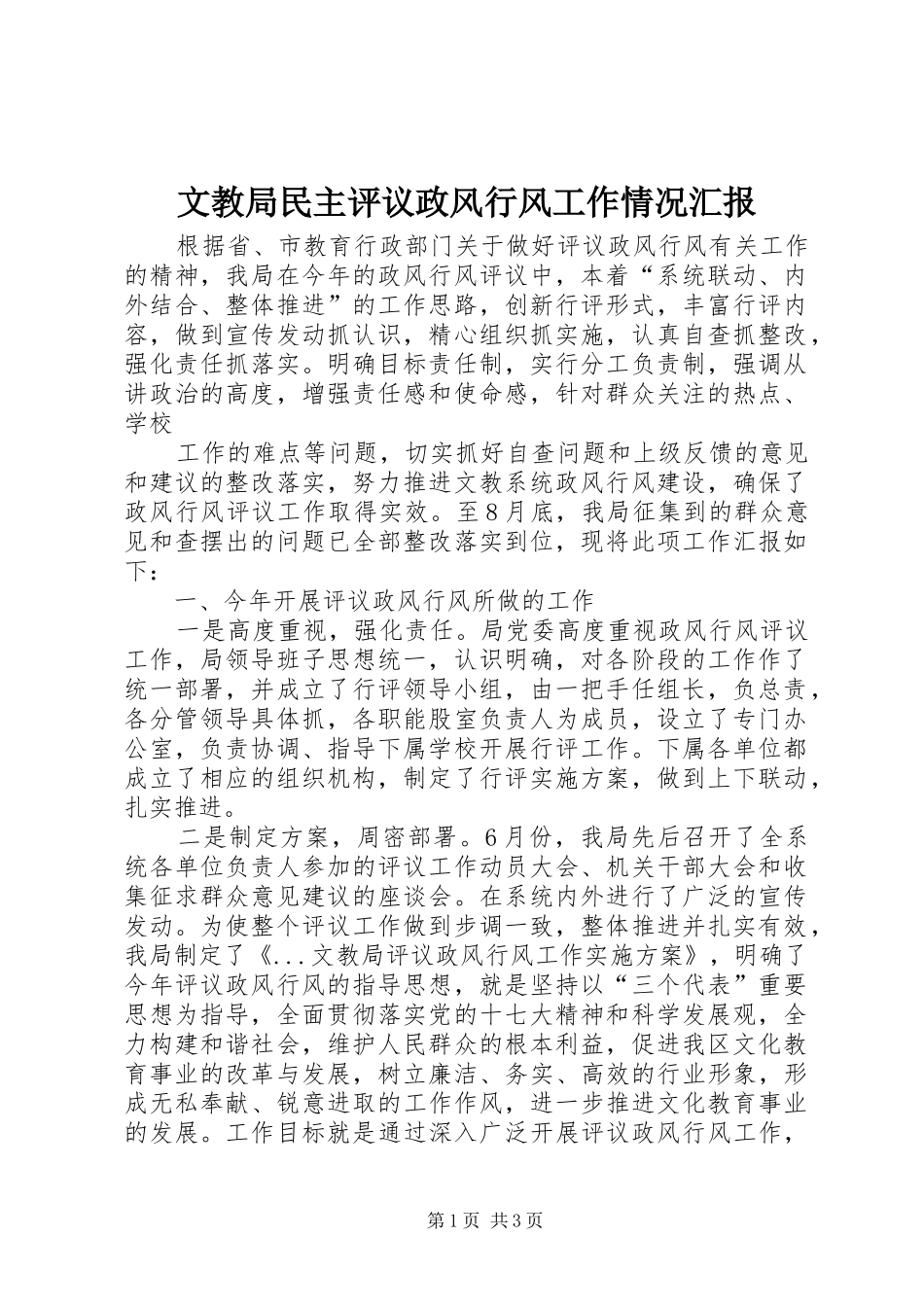 文教局民主评议政风行风工作情况汇报

根据省、市教育行政部门关于做好评议政风行风有关工作的精神，我局在今年的政风行风评议中，本着“系统联动、内外结合、整体推进”的工作思路，创新行评形式，丰富行评内容，做到宣传发动抓认识，精心组织抓实施，认真自查抓整改，强化责任抓落实。明确目标责任制，实行分工负责制，强调从讲政治的高度，增强责任感和使命感，针对群众关注的热点、学校

工作的难点等问题，切实抓好自查问题和上级反馈的意见和建议的整改落实，努力推进文教系统政风行风建设，确保了政风行风评议工作取得实效。至8月底，我局征集到的群众意见和查摆出的问题已全部整改落实到位，现将此项工作汇报如下：

一、今年开展评议政风行风所做的工作

一是高度重视，强化责任。局党委高度重视政风行风评议工作，局领导班子思想统一，认识明确，对各阶段的工作作了统一部署，并成立了行评领导小组，由一把手任组长，负总责，各分管领导具体抓，各职能股室负责人为成员，设立了专门办公室，负责协调、指导下属学校开展行评工作。下属各单位都成立了相应的组织机构，制定了行评实施方案，做到上下联动，扎实推进。

二是制定方案，周密部署。6月份，我局先后召开了全系统各单位负责人参加的评议工作动员大会、机关干部大会和收集征求群众意见建议的座谈会。在系统内外进行了广泛的宣传发动。为使整个评议工作做到步调一致，整体推进并扎实有效，我局制定了《...文教局评议政风行风工作实施方案》，明确了今年评议政风行风的指导思想，就是坚持以“三个代表”重要思想为指导，全面贯彻落实党的十七大精神和科学发展观，全力构建和谐社会，维护人民群众的根本利益，促进我区文化教育事业的改革与发展，树立廉洁、务实、高效的行业形象，形成无私奉献、锐意进取的工作作风，进一步推进文化教育事业的发展。工作目标就是通过深入广泛开展评议政风行风工作，

第1页 共3页